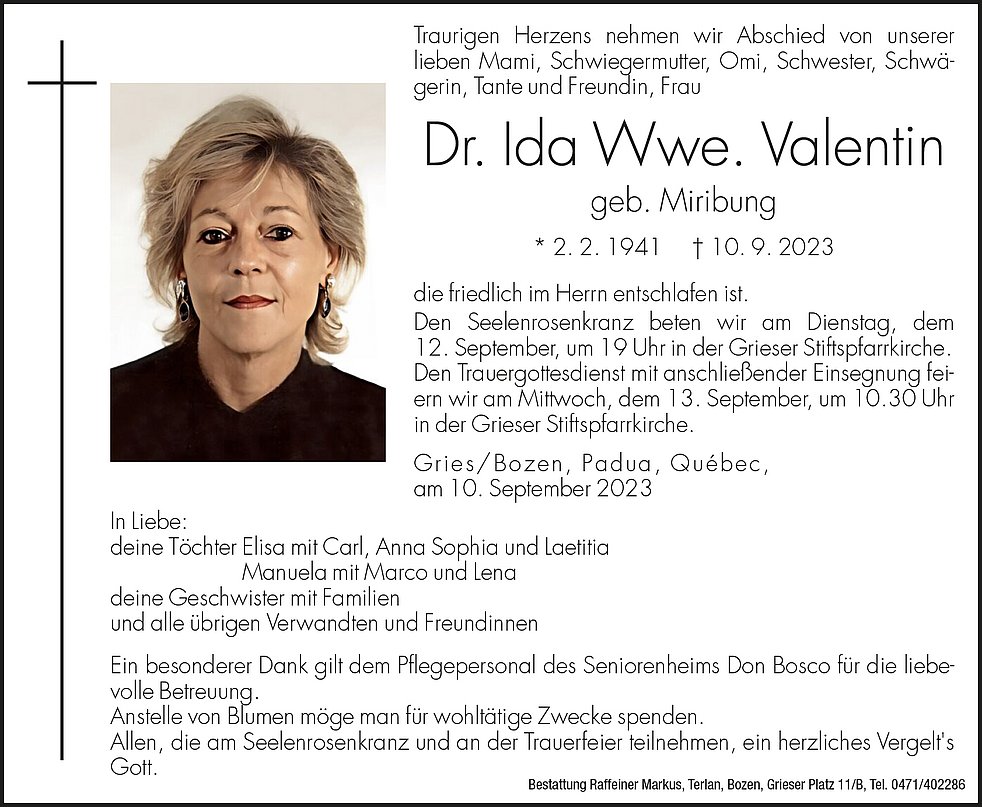 Traurigen Herzens nehmen wir Abschied von unserer lieben Mami, Schwiegermutter, Omi, Schwester, Schwägerin, Tante und Freundin, Frau

Dr. Ida Wwe. Valentin

geb. Miribung

* 2. 2. 1941 † 10. 9. 2023

die friedlich im Herrn entschlafen ist.

Den Seelenrosenkranz beten wir am Dienstag, dem 12. September, um 19 Uhr in der Grieser Stiftspfarrkirche. Den Trauergottesdienst mit anschließender Einsegnung feiern wir am Mittwoch, dem 13. September, um 10.30 Uhr in der Grieser Stiftspfarrkirche.

Gries/Bozen, Padua, Québec,
am 10. September 2023

In Liebe:
deine Töchter Elisa mit Carl, Anna Sophia und Laetitia
Manuela mit Marco und Lena
deine Geschwister mit Familien
und alle übrigen Verwandten und Freundinnen

Ein besonderer Dank gilt dem Pflegepersonal des Seniorenheims Don Bosco für die liebevolle Betreuung.
Anstelle von Blumen möge man für wohltätige Zwecke spenden.
Allen, die am Seelenrosenkranz und an der Trauerfeier teilnehmen, ein herzliches Vergelt's Gott.

Bestattung Raffeiner Markus, Terlan, Bozen, Grieser Platz 11/B, Tel. 0471/402286